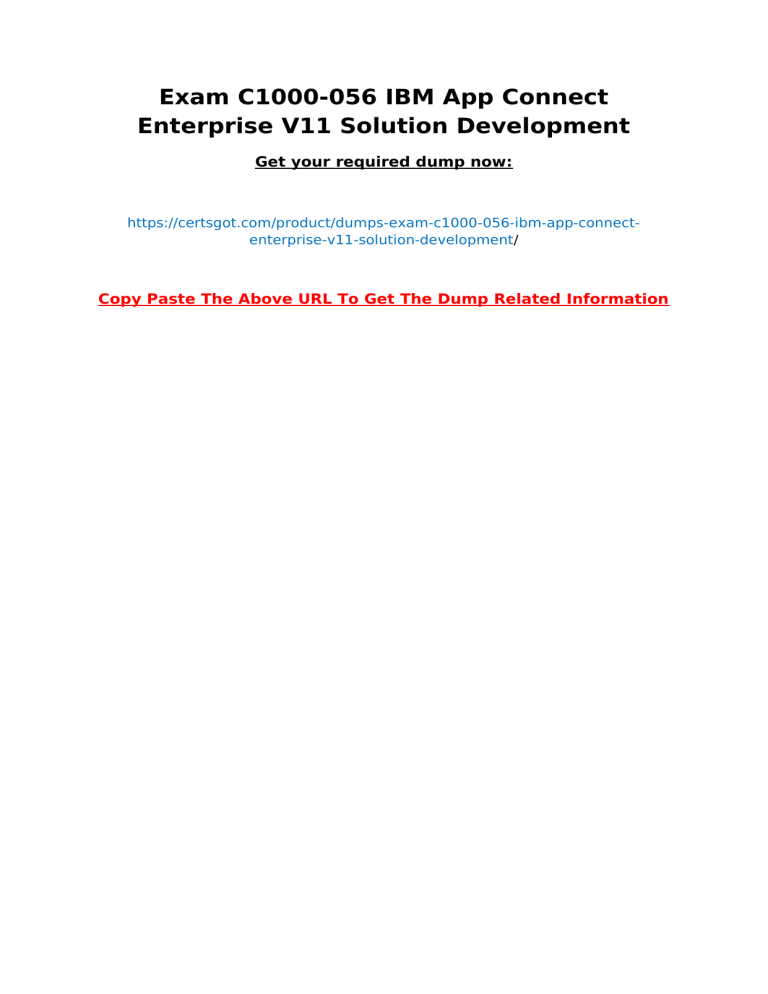 Exam C1000-056 IBM App Connect Enterprise V11 Solution Development

Get your required dump now:

https://certsgot.com/product/dumps-exam-c1000-056-ibm-app-connect-enterprise-v11-solution-development/

Copy Paste The Above URL To Get The Dump Related Information